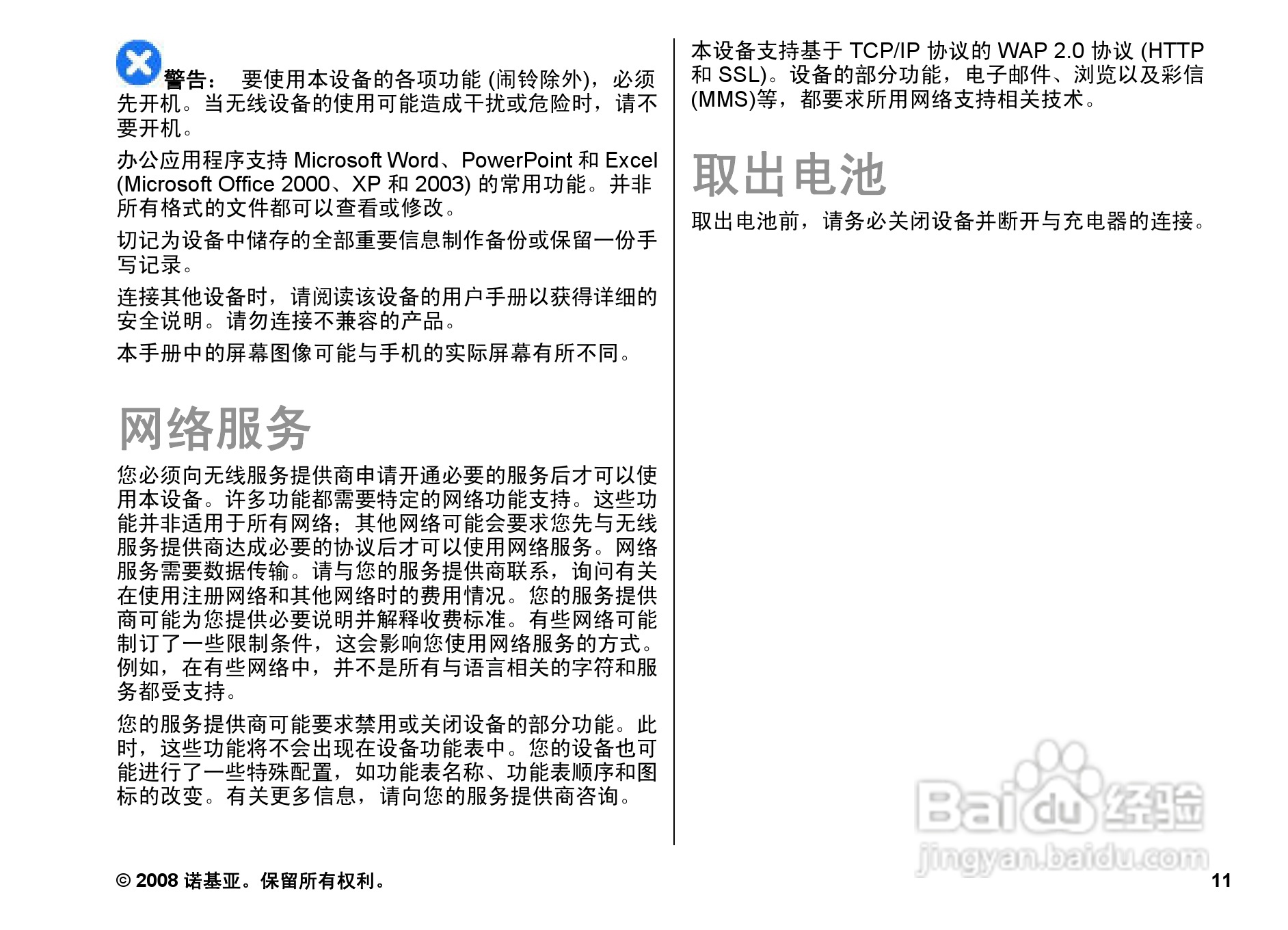 警告： 要使用本设备的各项功能 (闹铃除外)，必须先开机。当无线设备的使用可能造成干扰或危险时，请不要开机。

办公应用程序支持 Microsoft Word、PowerPoint 和 Excel (Microsoft Office 2000、XP 和 2003) 的常用功能。并非所有格式的文件都可以查看或修改。

切记为设备中储存的全部重要信息制作备份或保留一份手写记录。

连接其他设备时，请阅读该设备的用户手册以获得详细的安全说明。请勿连接不兼容的产品。

本手册中的屏幕图像可能与手机的实际屏幕有所不同。

网络服务

您必须向无线服务提供商申请开通必要的服务后才可以使用本设备。许多功能都需要特定的网络功能支持。这些功能并非适用于所有网络；其他网络可能会要求您先与无线服务提供商达成必要的协议后才可以使用网络服务。网络服务需要数据传输。请与您的服务提供商联系，询问有关在使用注册网络和其他网络时的费用情况。您的服务提供商可能为您提供必要说明并解释收费标准。有些网络可能制订了一些限制条件，这会影响您使用网络服务的方式。例如，在有些网络中，并不是所有与语言相关的字符和服务都受支持。

您的服务提供商可能要求禁用或关闭设备的部分功能。此时，这些功能将不会出现在设备功能表中。您的设备也可能进行了一些特殊配置，如功能表名称、功能表顺序和图标的改变。有关更多信息，请向您的服务提供商咨询。

本设备支持基于 TCP/IP 协议的 WAP 2.0 协议 (HTTP 和 SSL)。设备的部分功能，电子邮件、浏览以及彩信 (MMS)等，都要求所用网络支持相关技术。

取出电池

取出电池前，请务必关闭设备并断开与充电器的连接。

Baidu 经验
jingyan.baidu.com

© 2008 诺基亚。保留所有权利。

11